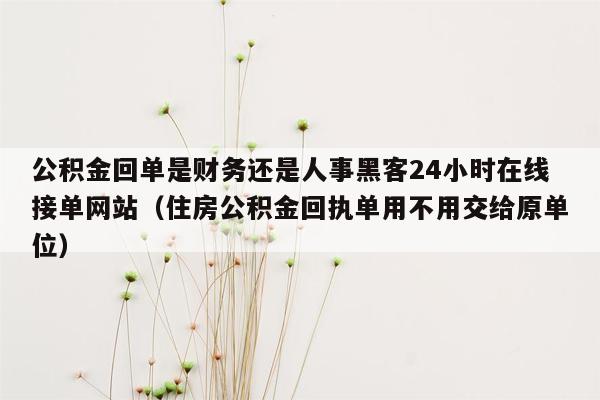 公积金回单是财务还是人事黑客24小时在线接单网站（住房公积金回执单用不用交给原单位）